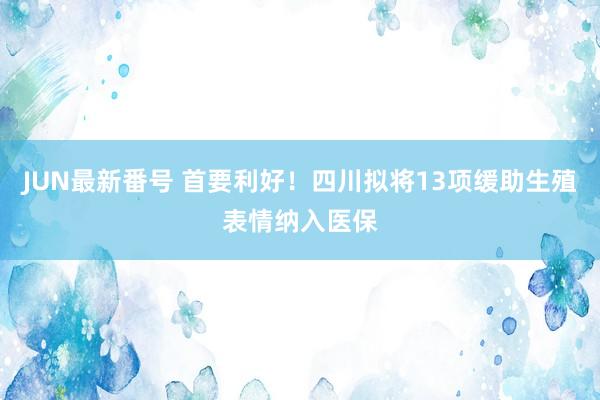 JUN最新番号 首要利好！四川拟将13项缓助生殖表情纳入医保